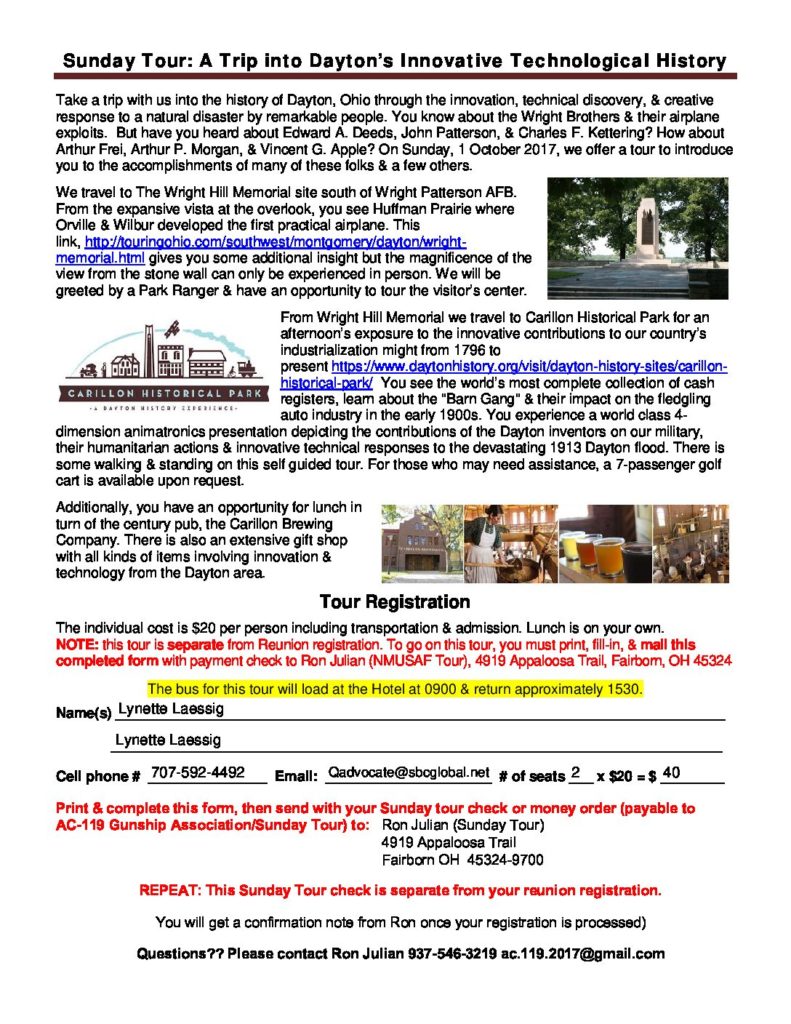 Sunday Tour: A Trip into Dayton's Innovative Technological History

Take a trip with us into the history of Dayton, Ohio through the innovation, technical discovery, & creative response to a natural disaster by remarkable people. You know about the Wright Brothers & their airplane exploits. But have you heard about Edward A. Deeds, John Patterson, & Charles F. Kettering? How about Arthur Frei, Arthur P. Morgan, & Vincent G. Apple? On Sunday, 1 October 2017, we offer a tour to introduce you to the accomplishments of many of these folks & a few others.

We travel to The Wright Hill Memorial site south of Wright Patterson AFB. From the expansive vista at the overlook, you see Huffman Prairie where Orville & Wilbur developed the first practical airplane. This link, http://touringohio.com/southwest/montgomery/dayton/wright-memorial.html gives you some additional insight but the magnificence of the view from the stone wall can only be experienced in person. We will be greeted by a Park Ranger & have an opportunity to tour the visitor's center.

CARILLON HISTORICAL PARK
A DAYTON HISTORY EXPERIENCE

From Wright Hill Memorial we travel to Carillon Historical Park for an afternoon's exposure to the innovative contributions to our country's industrialization might from 1796 to present https://www.daytonhistory.org/visit/dayton-history-sites/carillon-historical-park/ You see the world's most complete collection of cash registers, learn about the "Barn Gang" & their impact on the fledgling auto industry in the early 1900s. You experience a world class 4-dimension animatronics presentation depicting the contributions of the Dayton inventors on our military, their humanitarian actions & innovative technical responses to the devastating 1913 Dayton flood. There is some walking & standing on this self guided tour. For those who may need assistance, a 7-passenger golf cart is available upon request.

Additionally, you have an opportunity for lunch in turn of the century pub, the Carillon Brewing Company. There is also an extensive gift shop with all kinds of items involving innovation & technology from the Dayton area.

Tour Registration

The individual cost is $20 per person including transportation & admission. Lunch is on your own.
NOTE: this tour is separate from Reunion registration. To go on this tour, you must print, fill-in, & mail this completed form with payment check to Ron Julian (NMUSAF Tour), 4919 Appaloosa Trail, Fairborn, OH 45324

The bus for this tour will load at the Hotel at 0900 & return approximately 1530.

Name(s) Lynette Laessig

Lynette Laessig

Cell phone # 707-592-4492 Email: Qadvocate@sbcglobal.net # of seats 2 x $20 = $ 40

Print & complete this form, then send with your Sunday tour check or money order (payable to AC-119 Gunship Association/Sunday Tour) to: Ron Julian (Sunday Tour)
4919 Appaloosa Trail
Fairborn OH 45324-9700

REPEAT: This Sunday Tour check is separate from your reunion registration.

You will get a confirmation note from Ron once your registration is processed)

Questions?? Please contact Ron Julian 937-546-3219 ac.119.2017@gmail.com